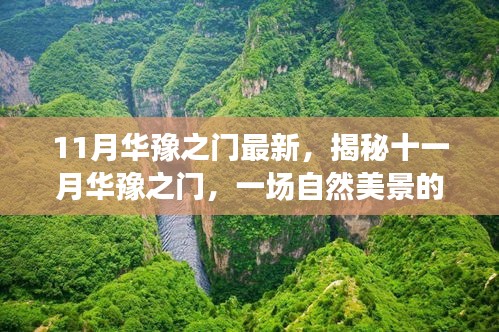 11月华豫之门最新，揭秘十一月华豫之门，一场自然美景的